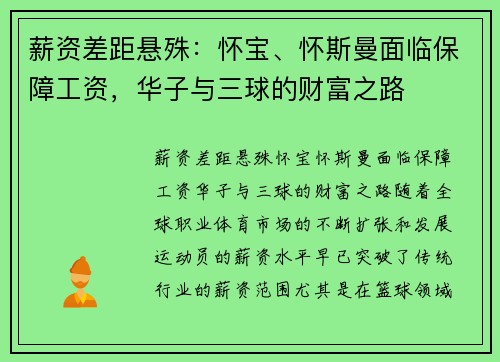 薪资差距悬殊：怀宝、怀斯曼面临保障工资，华子与三球的财富之路

薪资差距悬殊怀宝怀斯曼面临保障工资华子与三球的财富之路随着全球职业体育市场的不断扩张和发展运动员的薪资水平早已突破了传统行业的薪资范围尤其是在篮球领域